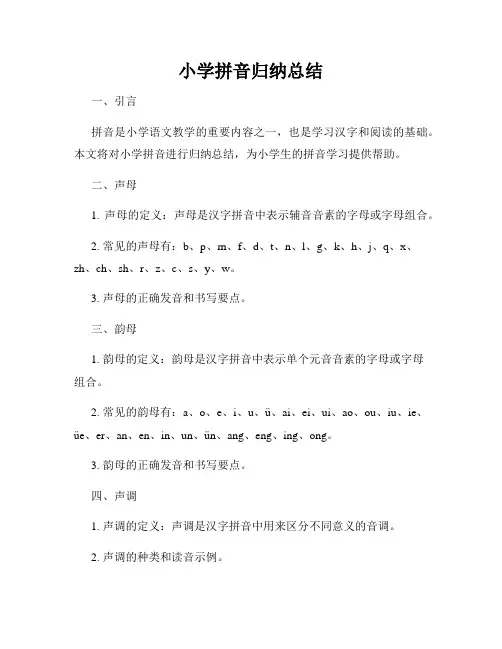 小学拼音归纳总结

一、引言

拼音是小学语文教学的重要内容之一，也是学习汉字和阅读的基础。本文将对小学拼音进行归纳总结，为小学生的拼音学习提供帮助。

二、声母

1. 声母的定义：声母是汉字拼音中表示辅音音素的字母或字母组合。

2. 常见的声母有：b、p、m、f、d、t、n、l、g、k、h、j、q、x、zh、ch、sh、r、z、c、s、y、w。

3. 声母的正确发音和书写要点。

三、韵母

1. 韵母的定义：韵母是汉字拼音中表示单个元音音素的字母或字母组合。

2. 常见的韵母有：a、o、e、i、u、ü、ai、ei、ui、ao、ou、iu、ie、üe、er、an、en、in、un、ün、ang、eng、ing、ong。

3. 韵母的正确发音和书写要点。

四、声调

1. 声调的定义：声调是汉字拼音中用来区分不同意义的音调。

2. 声调的种类和读音示例。